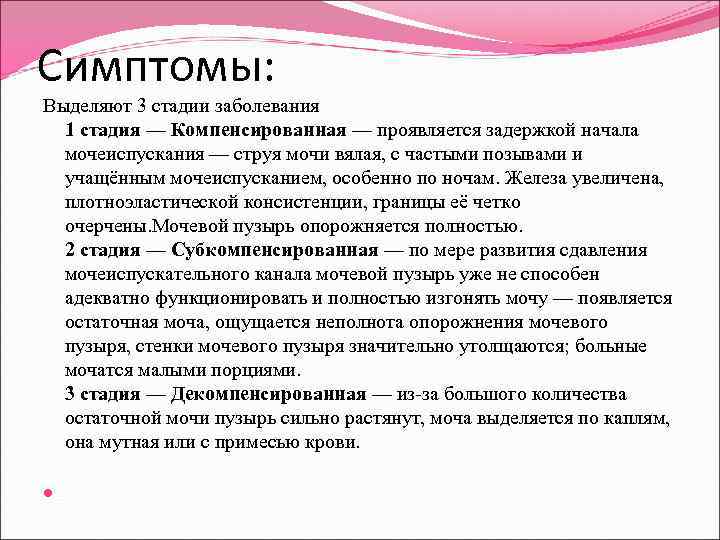 Симптомы:

Выделяют 3 стадии заболевания

1 стадия — Компенсированная — проявляется задержкой начала мочеиспускания — струя мочи вялая, с частыми позывами и учащённым мочеиспусканием, особенно по ночам. Железа увеличена, плотноэластической консистенции, границы её четко очерчены.Мочевой пузырь опорожняется полностью.

2 стадия — Субкомпенсированная — по мере развития сдавления мочеиспускательного канала мочевой пузырь уже не способен адекватно функционировать и полностью изгонять мочу — появляется остаточная моча, ощущается неполнота опорожнения мочевого пузыря, стенки мочевого пузыря значительно утолщаются; больные мочатся малыми порциями.

3 стадия — Декомпенсированная — из-за большого количества остаточной мочи пузырь сильно растянут, моча выделяется по каплям, она мутная или с примесью крови.